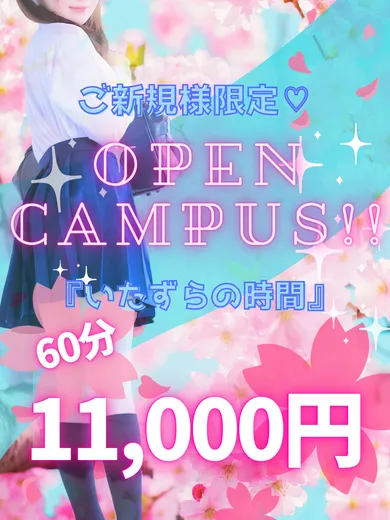 ご新規様限定♡

OPEN CAMPUS!!

『いたずらの時間』

60分

11,000円